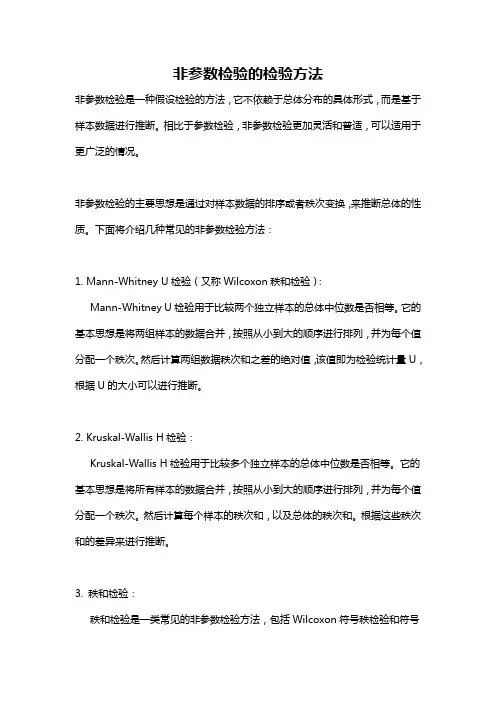 非参数检验的检验方法

非参数检验是一种假设检验的方法，它不依赖于总体分布的具体形式，而是基于样本数据进行推断。相比于参数检验，非参数检验更加灵活和普适，可以适用于更广泛的情况。

非参数检验的主要思想是通过对样本数据的排序或者秩次变换，来推断总体的性质。下面将介绍几种常见的非参数检验方法：

1. Mann-Whitney U 检验（又称 Wilcoxon 秩和检验）:

Mann-Whitney U 检验用于比较两个独立样本的总体中位数是否相等。它的基本思想是将两组样本的数据合并，按照从小到大的顺序进行排列，并为每个值分配一个秩次。然后计算两组数据秩次和之差的绝对值，该值即为检验统计量 U，根据 U 的大小可以进行推断。

2. Kruskal-Wallis H 检验：

Kruskal-Wallis H 检验用于比较多个独立样本的总体中位数是否相等。它的基本思想是将所有样本的数据合并，按照从小到大的顺序进行排列，并为每个值分配一个秩次。然后计算每个样本的秩次和，以及总体的秩次和。根据这些秩次和的差异来进行推断。

3. 秩和检验：

秩和检验是一类常见的非参数检验方法，包括 Wilcoxon 符号秩检验和符号